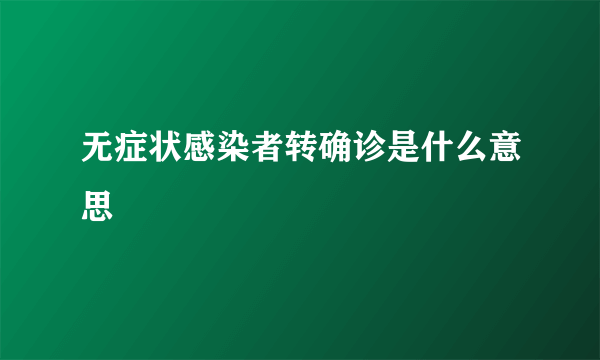 无症状感染者转确诊是什么意思